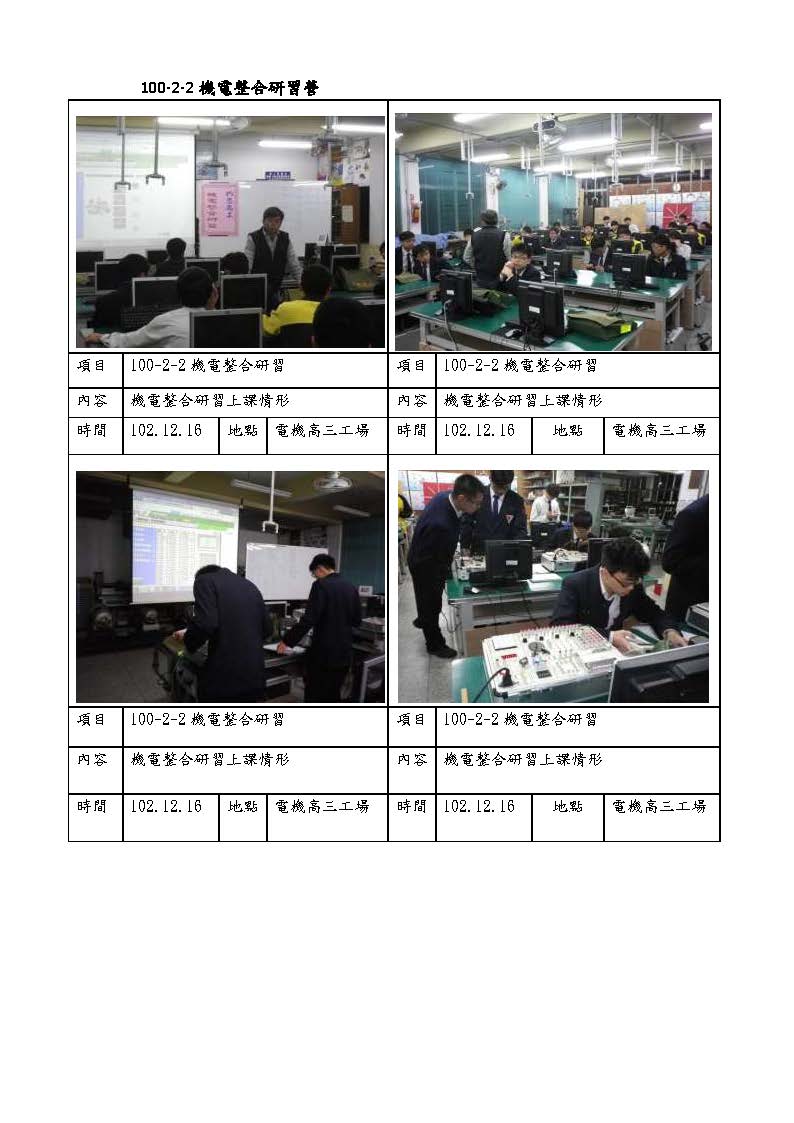 100-2-2機電整合研習營

項目 100-2-2機電整合研習
內容 機電整合研習上課情形
時間 102.12.16 地點 電機高三工場

項目 100-2-2機電整合研習
內容 機電整合研習上課情形
時間 102.12.16 地點 電機高三工場

項目 100-2-2機電整合研習
內容 機電整合研習上課情形
時間 102.12.16 地點 電機高三工場

項目 100-2-2機電整合研習
內容 機電整合研習上課情形
時間 102.12.16 地點 電機高三工場